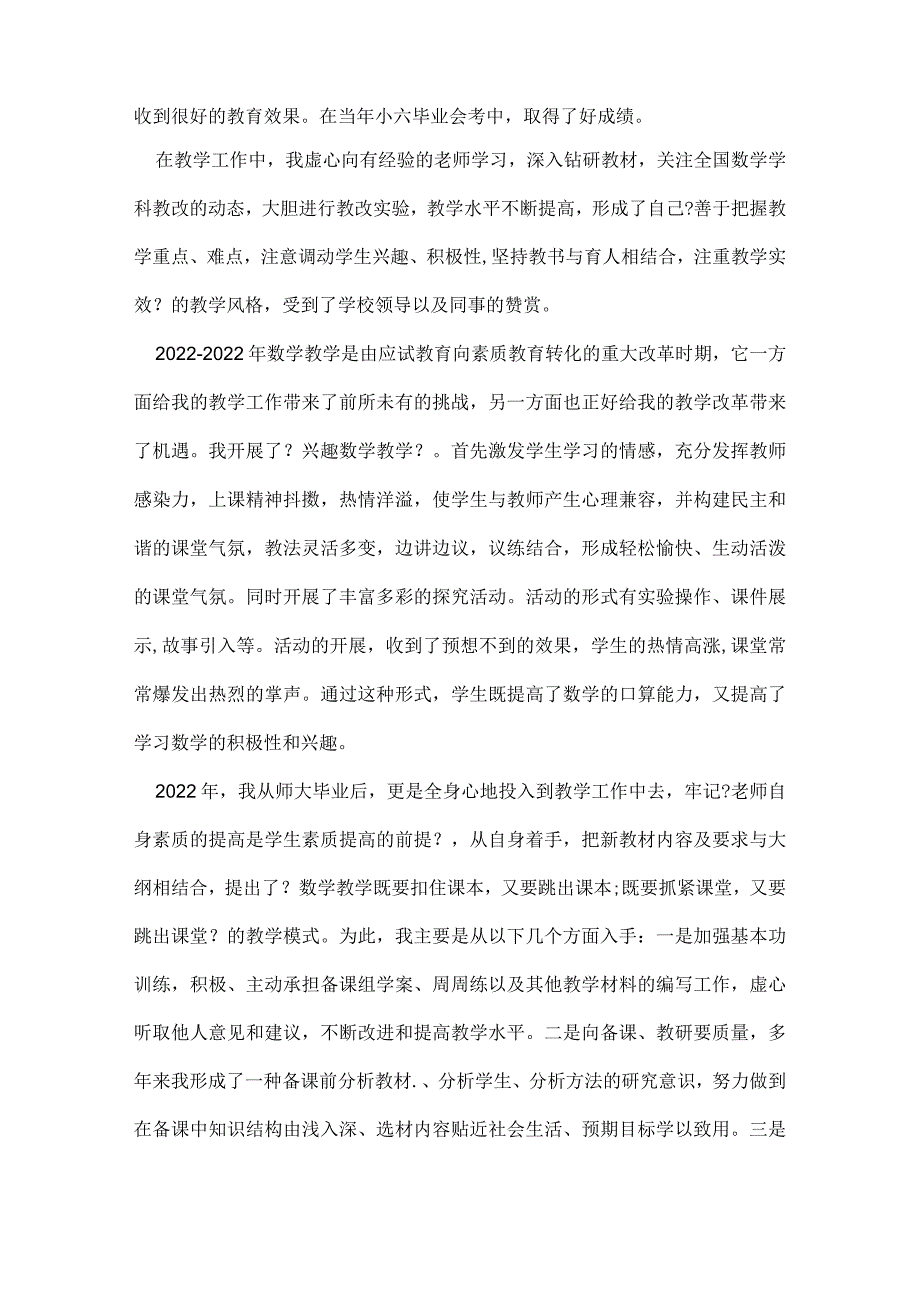 收到很好的教育效果。在当年小六毕业会考中，取得了好成绩。

在教学工作中，我虚心向有经验的老师学习，深入钻研教材，关注全国数学学科教改的动态，大胆进行教改实验，教学水平不断提高，形成了自己?善于把握教学重点、难点，注意调动学生兴趣、积极性,坚持教书与育人相结合，注重教学实效？的教学风格，受到了学校领导以及同事的赞赏。

2022-2022年数学教学是由应试教育向素质教育转化的重大改革时期，它一方面给我的教学工作带来了前所未有的挑战，另一方面也正好给我的教学改革带来了机遇。我开展了？兴趣数学教学？。首先激发学生学习的情感，充分发挥教师感染力，上课精神抖擞，热情洋溢，使学生与教师产生心理兼容，并构建民主和谐的课堂气氛，教法灵活多变，边讲边议，议练结合，形成轻松愉快、生动活泼的课堂气氛。同时开展了丰富多彩的探究活动。活动的形式有实验操作、课件展示,故事引入等。活动的开展，收到了预想不到的效果，学生的热情高涨,课堂常常爆发出热烈的掌声。通过这种形式，学生既提高了数学的口算能力，又提高了学习数学的积极性和兴趣。

2022年，我从师大毕业后，更是全身心地投入到教学工作中去，牢记?老师自身素质的提高是学生素质提高的前提？，从自身着手，把新教材内容及要求与大纲相结合，提出了？数学教学既要扣住课本，又要跳出课本;既要抓紧课堂，又要跳出课堂？的教学模式。为此，我主要是从以下几个方面入手：一是加强基本功训练，积极、主动承担备课组学案、周周练以及其他教学材料的编写工作，虚心听取他人意见和建议，不断改进和提高教学水平。二是向备课、教研要质量，多年来我形成了一种备课前分析教材.、分析学生、分析方法的研究意识，努力做到在备课中知识结构由浅入深、选材内容贴近社会生活、预期目标学以致用。三是